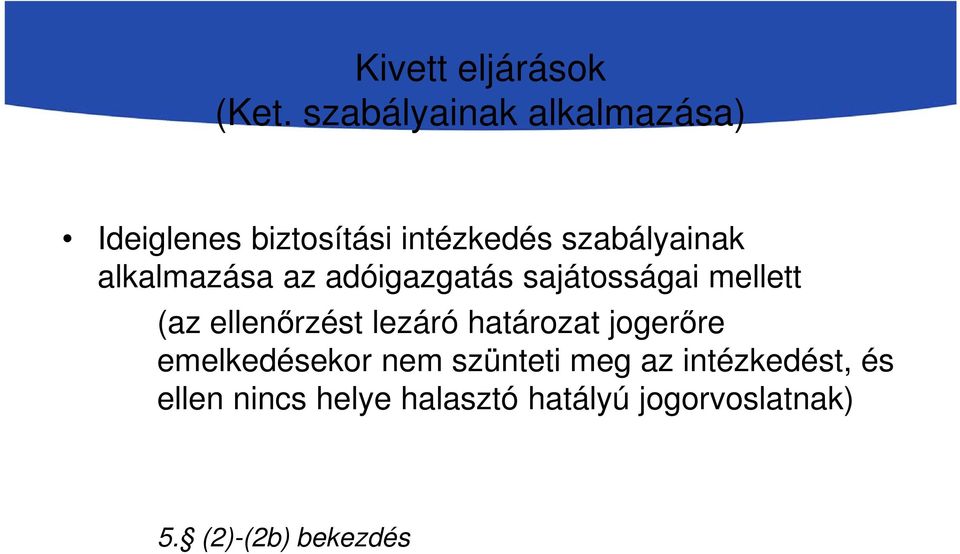 Kivett eljárások
(Ket. szabályainak alkalmazása)

• Ideiglenes biztosítási intézkedés szabályainak alkalmazása az adóigazgatás sajátosságai mellett

(az ellenőrzést lezáró határozat jogerőre emelkedésekor nem szünteti meg az intézkedést, és ellen nincs helye halasztó hatályú jogorvoslatnak)

5.§ (2)-(2b) bekezdés